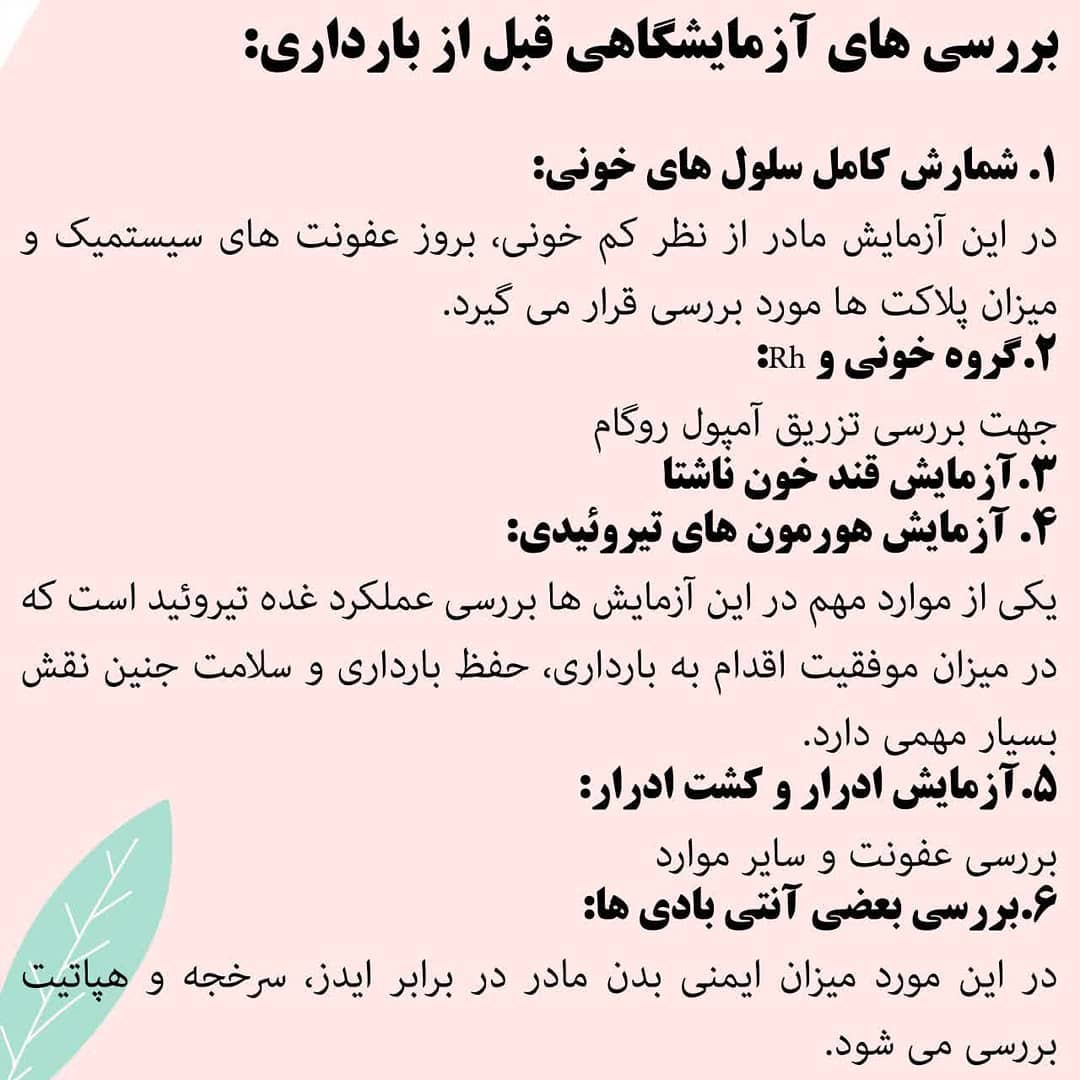 بررسی های آزمایشگاهی قبل از بارداری:

۱. شمارش کامل سلول های خونی:

در این آزمایش مادر از نظر کم خونی، بروز عفونت های سیستمیک و میزان پلاکت ها مورد بررسی قرار می گیرد.

۲.گروه خونی و Rh:

جهت بررسی تزریق آمپول روگام

۳.آزمایش قند خون ناشتا

۴. آزمایش هورمون های تیروئیدی:

یکی از موارد مهم در این آزمایش ها بررسی عملکرد غده تیروئید است که در میزان موفقیت اقدام به بارداری، حفظ بارداری و سلامت جنین نقش بسیار مهمی دارد.

۵.آزمایش ادرار و کشت ادرار:

بررسی عفونت و سایر موارد

۶.بررسی بعضی آنتی بادی ها:

در این مورد میزان ایمنی بدن مادر در برابر ایدز، سرخجه و هپاتیت بررسی می شود.